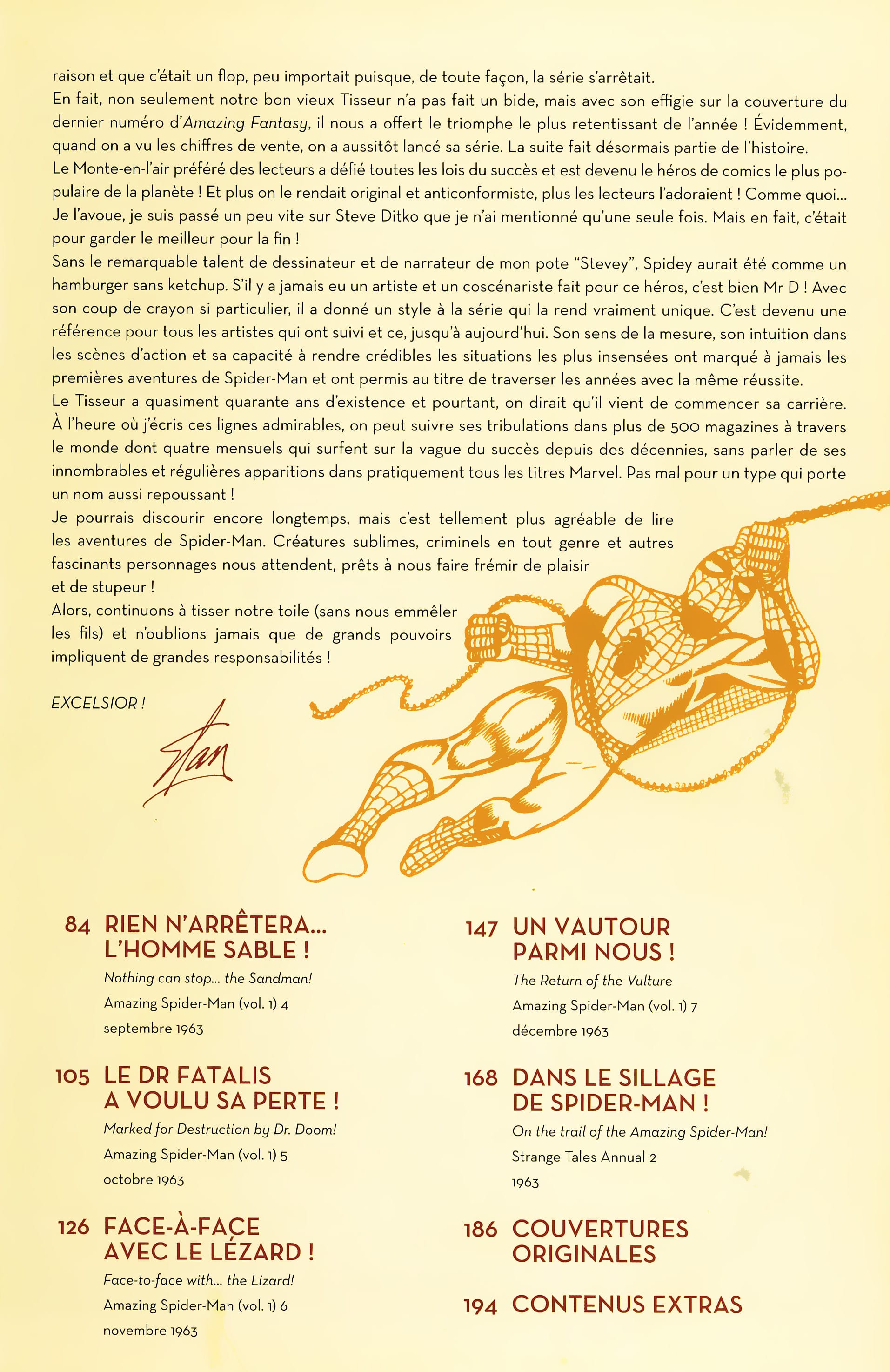 raison et que c'était un flop, peu importait puisque, de toute façon, la série s'arrêtait.

En fait, non seulement notre bon vieux Tisseur n'a pas fait un bide, mais avec son effigie sur la couverture du dernier numéro d'Amazing Fantasy, il nous a offert le triomphe le plus retentissant de l'année ! Évidemment, quand on a vu les chiffres de vente, on a aussitôt lancé sa série. La suite fait désormais partie de l'histoire.

Le Monte-en-l'air préféré des lecteurs a défié toutes les lois du succès et est devenu le héros de comics le plus populaire de la planète ! Et plus on le rendait original et anticonformiste, plus les lecteurs l'adoraient ! Comme quoi...

Je l'avoue, je suis passé un peu vite sur Steve Ditko que je n'ai mentionné qu'une seule fois. Mais en fait, c'était pour garder le meilleur pour la fin !

Sans le remarquable talent de dessinateur et de narrateur de mon pote "Stevey", Spidey aurait été comme un hamburger sans ketchup. S'il y a jamais eu un artiste et un coscénariste fait pour ce héros, c'est bien Mr D ! Avec son coup de crayon si particulier, il a donné un style à la série qui la rend vraiment unique. C'est devenu une référence pour tous les artistes qui ont suivi et ce, jusqu'à aujourd'hui. Son sens de la mesure, son intuition dans les scènes d'action et sa capacité à rendre crédibles les situations les plus insensées ont marqué à jamais les premières aventures de Spider-Man et ont permis au titre de traverser les années avec la même réussite.

Le Tisseur a quasiment quarante ans d'existence et pourtant, on dirait qu'il vient de commencer sa carrière. À l'heure où j'écris ces lignes admirables, on peut suivre ses tribulations dans plus de 500 magazines à travers le monde dont quatre mensuels qui surfent sur la vague du succès depuis des décennies, sans parler de ses innombrables et régulières apparitions dans pratiquement tous les titres Marvel. Pas mal pour un type qui porte un nom aussi repoussant !

Je pourrais discourir encore longtemps, mais c'est tellement plus agréable de lire les aventures de Spider-Man. Créatures sublimes, criminels en tout genre et autres fascinants personnages nous attendent, prêts à nous faire frémir de plaisir et de stupeur !

Alors, continuons à tisser notre toile (sans nous emmêler les fils) et n'oublions jamais que de grands pouvoirs impliquent de grandes responsabilités !

EXCELSIOR !

Stan

84 RIEN N'ARRÊTERA... L'HOMME SABLE !
Nothing can stop... the Sandman!
Amazing Spider-Man (vol. 1) 4
septembre 1963

105 LE DR FATALIS A VOULU SA PERTE !
Marked for Destruction by Dr. Doom!
Amazing Spider-Man (vol. 1) 5
octobre 1963

126 FACE-À-FACE AVEC LE LÉZARD !
Face-to-face with... the Lizard!
Amazing Spider-Man (vol. 1) 6
novembre 1963

147 UN VAUTOUR PARMI NOUS !
The Return of the Vulture
Amazing Spider-Man (vol. 1) 7
décembre 1963

168 DANS LE SILLAGE DE SPIDER-MAN !
On the trail of the Amazing Spider-Man!
Strange Tales Annual 2
1963

186 COUVERTURES ORIGINALES

194 CONTENUS EXTRAS